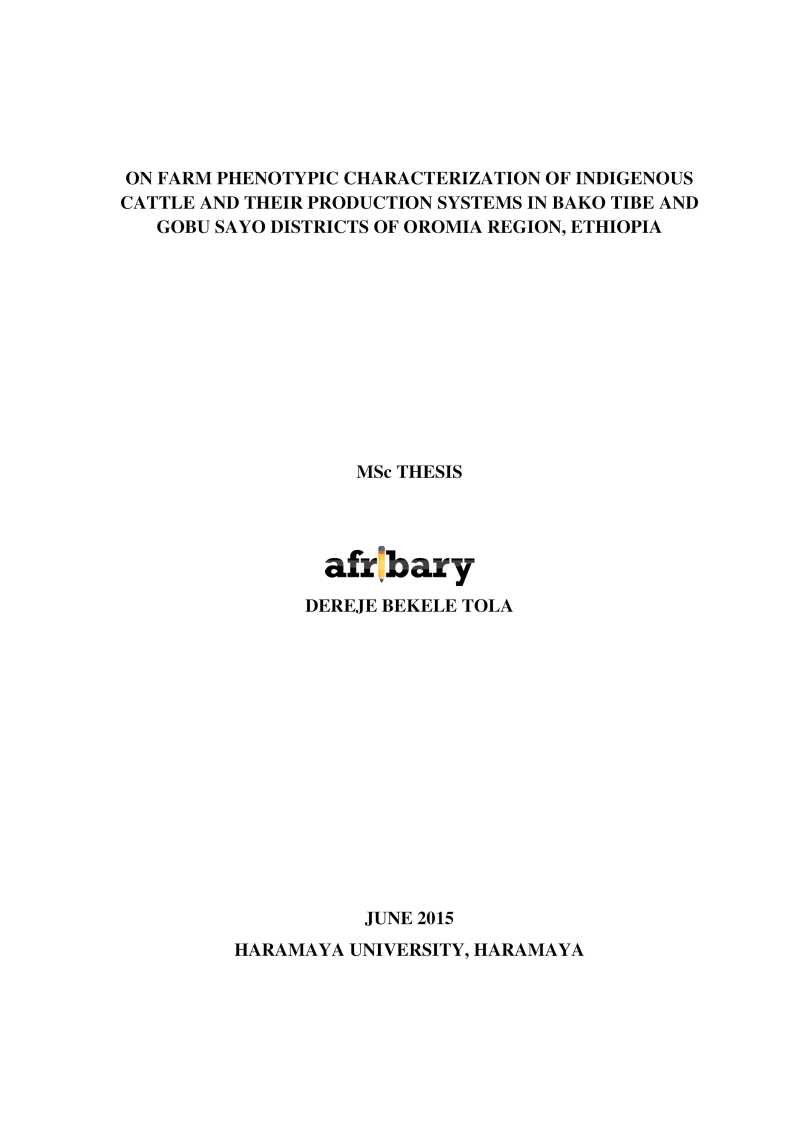 ON FARM PHENOTYPIC CHARACTERIZATION OF INDIGENOUS CATTLE AND THEIR PRODUCTION SYSTEMS IN BAKO TIBE AND GOBU SAYO DISTRICTS OF OROMIA REGION, ETHIOPIA

MSc THESIS

afribary

DEREJE BEKELE TOLA

JUNE 2015

HARAMAYA UNIVERSITY, HARAMAYA